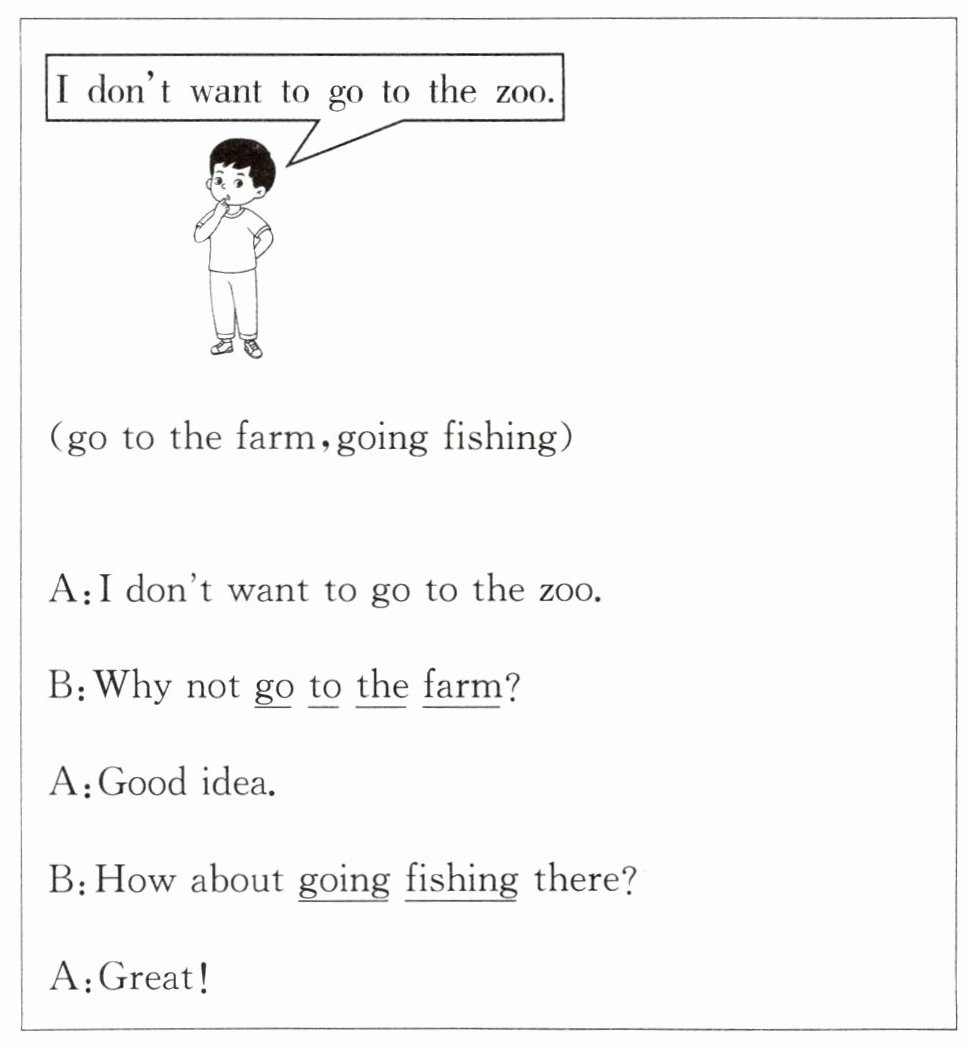 I don't want to go to the zoo.

(go to the farm, going fishing)

A: I don't want to go to the zoo.

B: Why not go to the farm?

A: Good idea.

B: How about going fishing there?

A: Great!